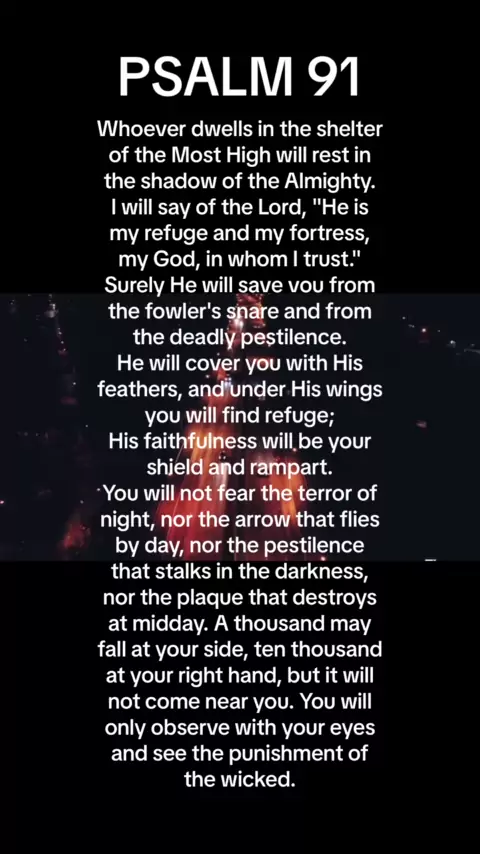 PSALM 91

Whoever dwells in the shelter of the Most High will rest in the shadow of the Almighty. I will say of the Lord, "He is my refuge and my fortress, my God, in whom I trust." Surely He will save vou from the fowler's snare and from the deadly pestilence. He will cover you with His feathers, and under His wings you will find refuge; His faithfulness will be your shield and rampart. You will not fear the terror of night, nor the arrow that flies by day, nor the pestilence that stalks in the darkness, nor the plaque that destroys at midday. A thousand may fall at your side, ten thousand at your right hand, but it will not come near you. You will only observe with your eyes and see the punishment of the wicked.